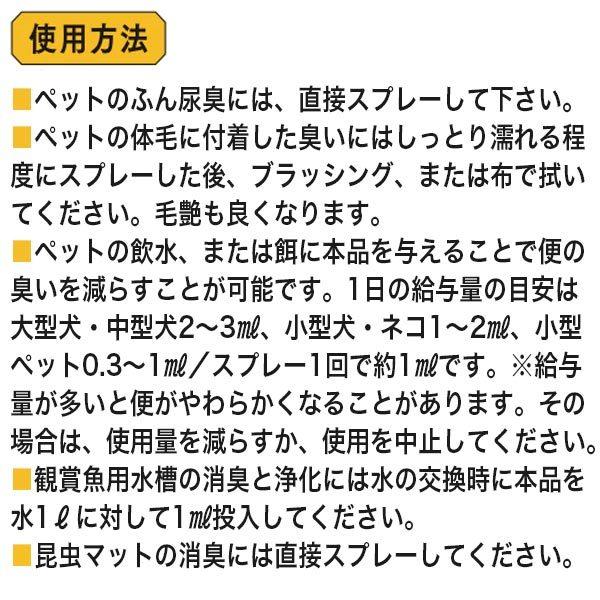 使用方法

■ペットのふん尿臭には、直接スプレーして下さい。

■ペットの体毛に付着した臭いにはしっとり濡れる程度にスプレーした後、ブラッシング、または布で拭いてください。毛艶も良くなります。

■ペットの飲水、または餌に本品を与えることで便の臭いを減らすことが可能です。1日の給与量の目安は大型犬・中型犬2〜3㎖、小型犬・ネコ1〜2㎖、小型ペット0.3〜1㎖／スプレー1回で約1㎖です。※給与量が多いと便がやわらかくなることがあります。その場合は、使用量を減らすか、使用を中止してください。

■観賞魚用水槽の消臭と浄化には水の交換時に本品を水1ℓに対して1㎖投入してください。

■昆虫マットの消臭には直接スプレーしてください。